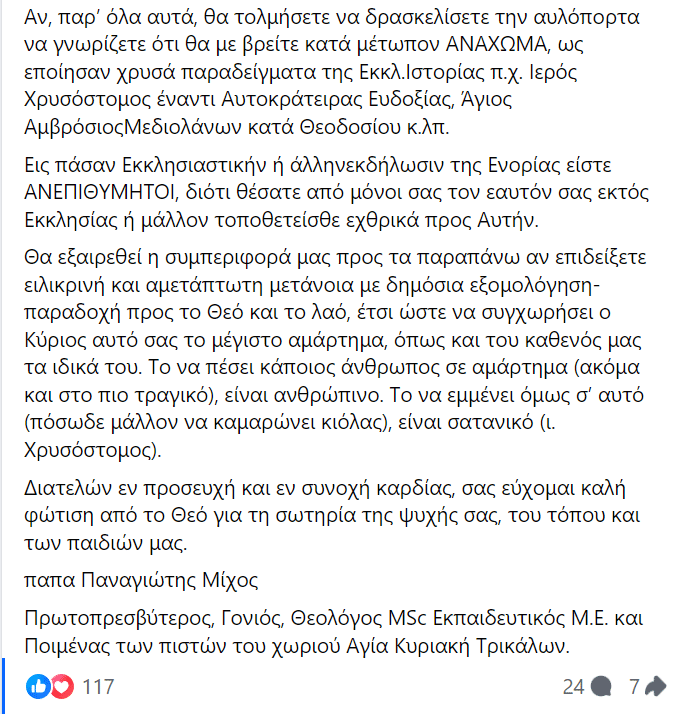 Αν, παρ' όλα αυτά, θα τολμήσετε να δρασκελίσετε την αυλόπορτα να γνωρίζετε ότι θα με βρείτε κατά μέτωπον ΑΝΑΧΩΜΑ, ως εποίησαν χρυσά παραδείγματα της Εκκλ.Ιστορίας π.χ. Ιερός Χρυσόστομος έναντι Αυτοκράτειρας Ευδοξίας, Άγιος ΑμβρόσιοςΜεδιολάνων κατά Θεοδοσίου κ.λπ.

Εις πάσαν Εκκλησιαστικήν ή άλληνεκδήλωσιν της Ενορίας είστε ΑΝΕΠΙΘΥΜΗΤΟΙ, διότι θέσατε από μόνοι σας τον εαυτόν σας εκτός Εκκλησίας ή μάλλον τοποθετείσθε εχθρικά προς Αυτήν.

Θα εξαιρεθεί η συμπεριφορά μας προς τα παραπάνω αν επιδείξετε ειλικρινή και αμετάπτωτη μετάνοια με δημόσια εξομολόγηση-παραδοχή προς το Θεό και το λαό, έτσι ώστε να συγχωρήσει ο Κύριος αυτό σας το μέγιστο αμάρτημα, όπως και του καθενός μας τα ιδικά του. Το να πέσει κάποιος άνθρωπος σε αμάρτημα (ακόμα και στο πιο τραγικό), είναι ανθρώπινο. Το να εμμένει όμως σ' αυτό (πόσωδε μάλλον να καμαρώνει κιόλας), είναι σατανικό (ι. Χρυσόστομος).

Διατελών εν προσευχή και εν συνοχή καρδίας, σας εύχομαι καλή φώτιση από το Θεό για τη σωτηρία της ψυχής σας, του τόπου και των παιδιών μας.

παπα Παναγιώτης Μίχος

Πρωτοπρεσβύτερος, Γονιός, Θεολόγος MSc Εκπαιδευτικός Μ.Ε. και Ποιμένας των πιστών του χωριού Αγία Κυριακή Τρικάλων.

117

24 7